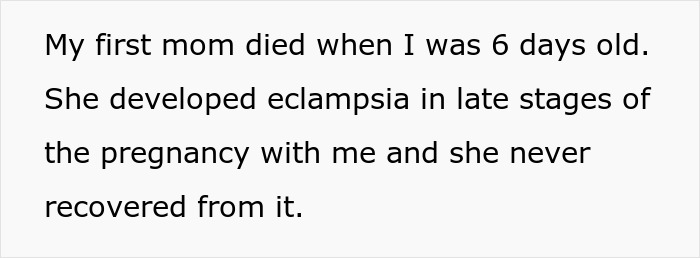 My first mom died when I was 6 days old. She developed eclampsia in late stages of the pregnancy with me and she never recovered from it.